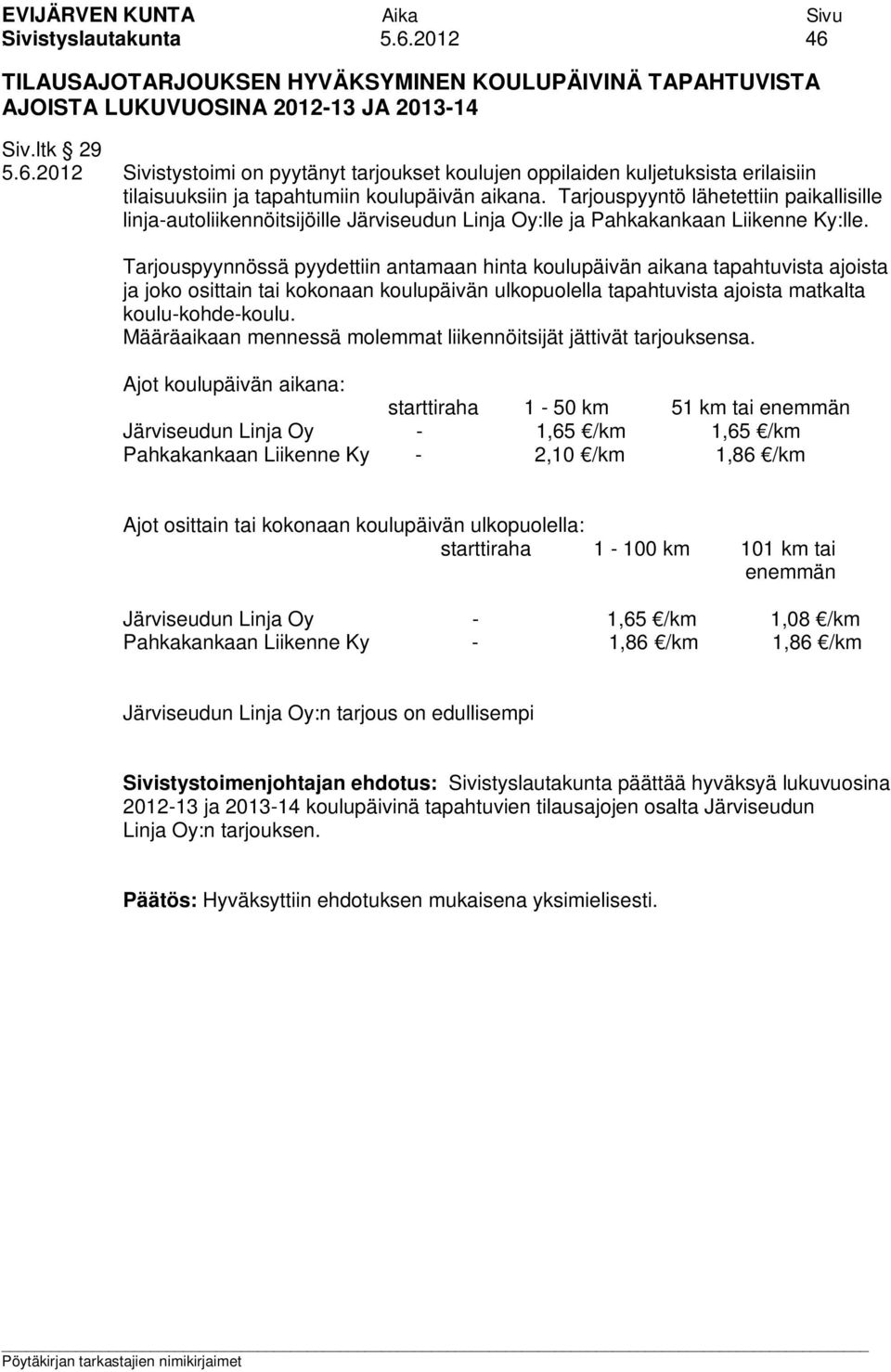 EVIJÄRVEN KUNTA Aika Sivu
Sivistyslautakunta 5.6.2012 46

TILAUSAJOTARJOUKSEN HYVÄKSYMINEN KOULUPÄIVINÄ TAPAHTUVISTA AJOISTA LUKUVUOSINA 2012-13 JA 2013-14

Siv.ltk § 29
5.6.2012 Sivistystoimi on pyytänyt tarjoukset koulujen oppilaiden kuljetuksista erilaisiin tilaisuuksiin ja tapahtumiin koulupäivän aikana. Tarjouspyyntö lähetettiin paikallisille linja-autoliikennöitsijöille Järviseudun Linja Oy:lle ja Pahkakankaan Liikenne Ky:lle.

Tarjouspyynnössä pyydettiin antamaan hinta koulupäivän aikana tapahtuvista ajoista ja joko osittain tai kokonaan koulupäivän ulkopuolella tapahtuvista ajoista matkalta koulu-kohde-koulu.
Määräaikaan mennessä molemmat liikennöitsijät jättivät tarjouksensa.

Ajot koulupäivän aikana:

| | starttiraha | 1 - 50 km | 51 km tai enemmän |
|---|---|---|---|
| Järviseudun Linja Oy | - | 1,65 €/km | 1,65 €/km |
| Pahkakankaan Liikenne Ky | - | 2,10 €/km | 1,86 €/km |

Ajot osittain tai kokonaan koulupäivän ulkopuolella:

| | starttiraha | 1 - 100 km | 101 km tai enemmän |
|---|---|---|---|
| Järviseudun Linja Oy | - | 1,65 €/km | 1,08 €/km |
| Pahkakankaan Liikenne Ky | - | 1,86 €/km | 1,86 €/km |

Järviseudun Linja Oy:n tarjous on edullisempi

Sivistystoimenjohtajan ehdotus: Sivistyslautakunta päättää hyväksyä lukuvuosina 2012-13 ja 2013-14 koulupäivinä tapahtuvien tilausajojen osalta Järviseudun Linja Oy:n tarjouksen.

Päätös: Hyväksyttiin ehdotuksen mukaisena yksimielisesti.

Pöytäkirjan tarkastajien nimikirjaimet